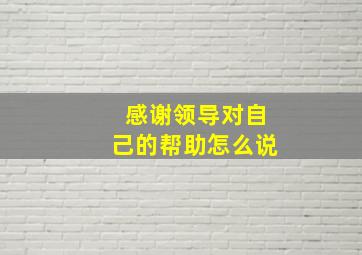 感谢领导对自己的帮助怎么说